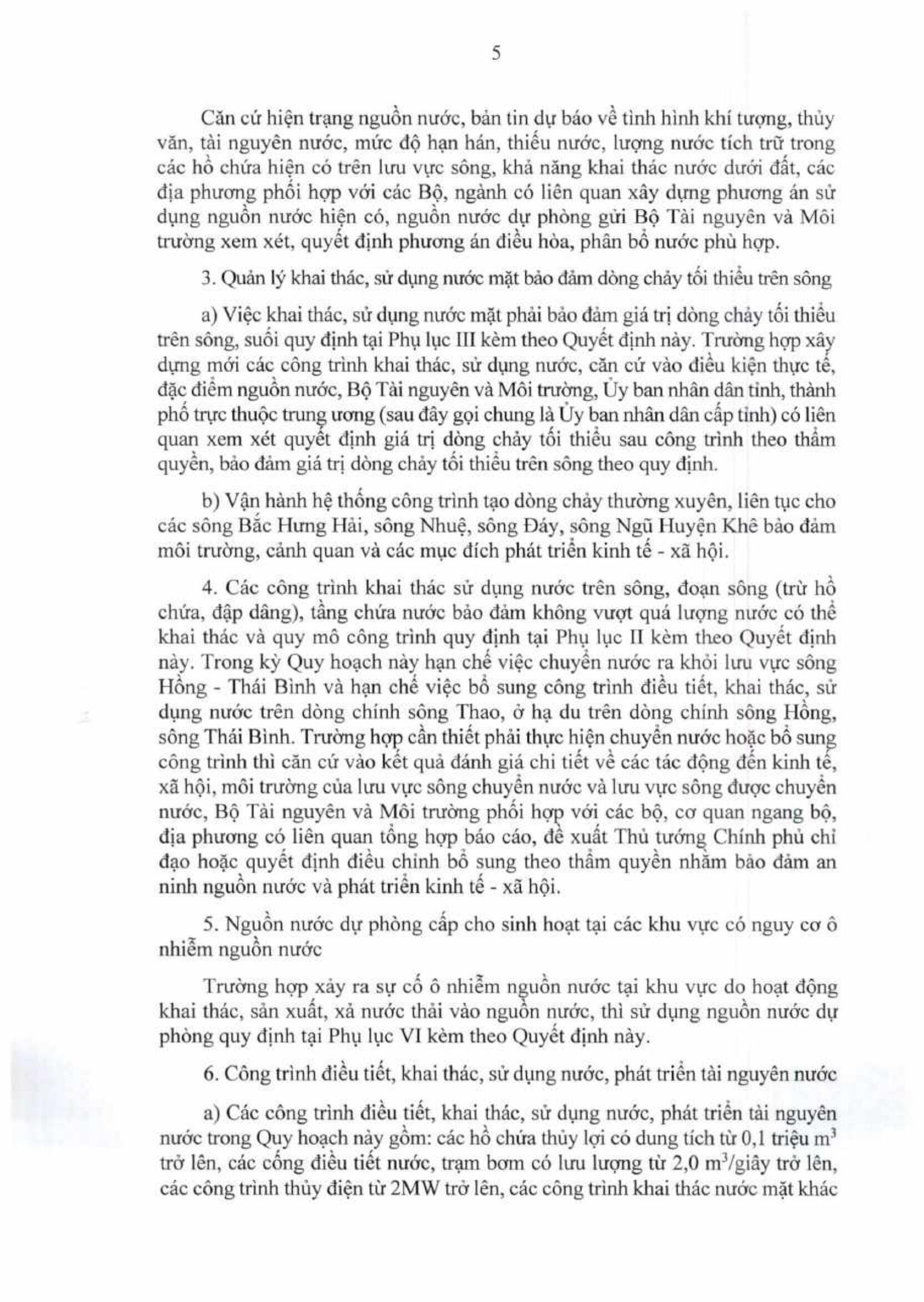 5

Căn cứ hiện trạng nguồn nước, bản tin dự báo về tình hình khí tượng, thủy văn, tài nguyên nước, mức độ hạn hán, thiếu nước, lượng nước tích trữ trong các hồ chứa hiện có trên lưu vực sông, khả năng khai thác nước dưới đất, các địa phương phối hợp với các Bộ, ngành có liên quan xây dựng phương án sử dụng nguồn nước hiện có, nguồn nước dự phòng gửi Bộ Tài nguyên và Môi trường xem xét, quyết định phương án điều hòa, phân bổ nước phù hợp.

3. Quản lý khai thác, sử dụng nước mặt bảo đảm dòng chảy tối thiểu trên sông

a) Việc khai thác, sử dụng nước mặt phải bảo đảm giá trị dòng chảy tối thiểu trên sông, suối quy định tại Phụ lục III kèm theo Quyết định này. Trường hợp xây dựng mới các công trình khai thác, sử dụng nước, căn cứ vào điều kiện thực tế, đặc điểm nguồn nước, Bộ Tài nguyên và Môi trường, Ủy ban nhân dân tỉnh, thành phố trực thuộc trung ương (sau đây gọi chung là Ủy ban nhân dân cấp tỉnh) có liên quan xem xét quyết định giá trị dòng chảy tối thiểu sau công trình theo thẩm quyền, bảo đảm giá trị dòng chảy tối thiểu trên sông theo quy định.

b) Vận hành hệ thống công trình tạo dòng chảy thường xuyên, liên tục cho các sông Bắc Hưng Hải, sông Nhuệ, sông Đáy, sông Ngũ Huyện Khê bảo đảm môi trường, cảnh quan và các mục đích phát triển kinh tế - xã hội.

4. Các công trình khai thác sử dụng nước trên sông, đoạn sông (trừ hồ chứa, đập dâng), tầng chứa nước bảo đảm không vượt quá lượng nước có thể khai thác và quy mô công trình quy định tại Phụ lục II kèm theo Quyết định này. Trong kỳ Quy hoạch này hạn chế việc chuyển nước ra khỏi lưu vực sông Hồng - Thái Bình và hạn chế việc bổ sung công trình điều tiết, khai thác, sử dụng nước trên dòng chính sông Thao, ở hạ du trên dòng chính sông Hồng, sông Thái Bình. Trường hợp cần thiết phải thực hiện chuyển nước hoặc bổ sung công trình thì căn cứ vào kết quả đánh giá chi tiết về các tác động đến kinh tế, xã hội, môi trường của lưu vực sông chuyển nước và lưu vực sông được chuyển nước, Bộ Tài nguyên và Môi trường phối hợp với các bộ, cơ quan ngang bộ, địa phương có liên quan tổng hợp báo cáo, đề xuất Thủ tướng Chính phủ chỉ đạo hoặc quyết định điều chỉnh bổ sung theo thẩm quyền nhằm bảo đảm an ninh nguồn nước và phát triển kinh tế - xã hội.

5. Nguồn nước dự phòng cấp cho sinh hoạt tại các khu vực có nguy cơ ô nhiễm nguồn nước

Trường hợp xảy ra sự cố ô nhiễm nguồn nước tại khu vực do hoạt động khai thác, sản xuất, xả nước thải vào nguồn nước, thì sử dụng nguồn nước dự phòng quy định tại Phụ lục VI kèm theo Quyết định này.

6. Công trình điều tiết, khai thác, sử dụng nước, phát triển tài nguyên nước

a) Các công trình điều tiết, khai thác, sử dụng nước, phát triển tài nguyên nước trong Quy hoạch này gồm: các hồ chứa thủy lợi có dung tích từ 0,1 triệu $m^3$ trở lên, các cống điều tiết nước, trạm bơm có lưu lượng từ 2,0 $m^3$/giây trở lên, các công trình thủy điện từ 2MW trở lên, các công trình khai thác nước mặt khác